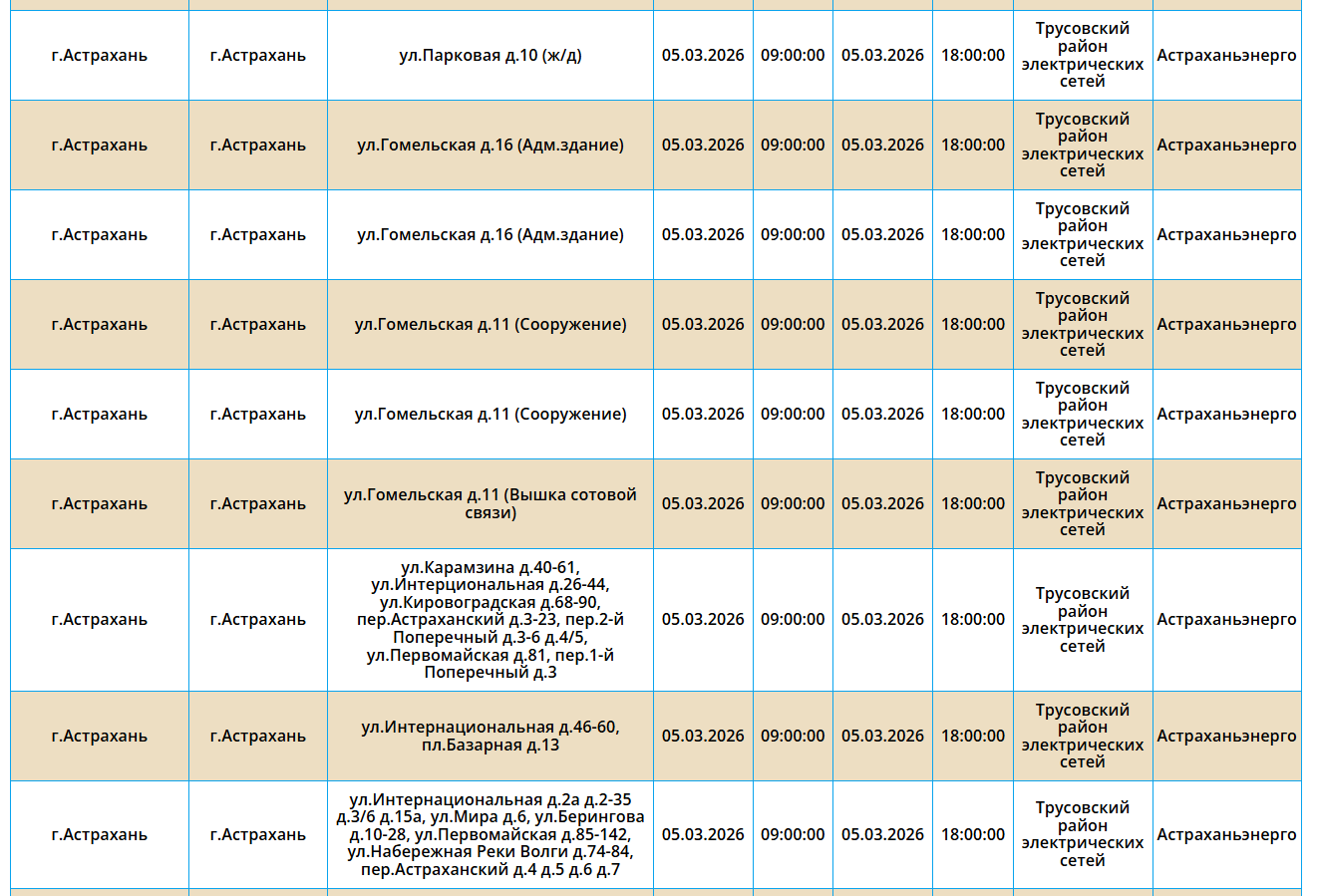 | | | | | | | | | |
|---|---|---|---|---|---|---|---|---|
| г.Астрахань | г.Астрахань | ул.Парковая д.10 (ж/д) | 05.03.2026 | 09:00:00 | 05.03.2026 | 18:00:00 | Трусовский район электрических сетей | Астраханьэнерго |
| г.Астрахань | г.Астрахань | ул.Гомельская д.16 (Адм.здание) | 05.03.2026 | 09:00:00 | 05.03.2026 | 18:00:00 | Трусовский район электрических сетей | Астраханьэнерго |
| г.Астрахань | г.Астрахань | ул.Гомельская д.16 (Адм.здание) | 05.03.2026 | 09:00:00 | 05.03.2026 | 18:00:00 | Трусовский район электрических сетей | Астраханьэнерго |
| г.Астрахань | г.Астрахань | ул.Гомельская д.11 (Сооружение) | 05.03.2026 | 09:00:00 | 05.03.2026 | 18:00:00 | Трусовский район электрических сетей | Астраханьэнерго |
| г.Астрахань | г.Астрахань | ул.Гомельская д.11 (Сооружение) | 05.03.2026 | 09:00:00 | 05.03.2026 | 18:00:00 | Трусовский район электрических сетей | Астраханьэнерго |
| г.Астрахань | г.Астрахань | ул.Гомельская д.11 (Вышка сотовой связи) | 05.03.2026 | 09:00:00 | 05.03.2026 | 18:00:00 | Трусовский район электрических сетей | Астраханьэнерго |
| г.Астрахань | г.Астрахань | ул.Карамзина д.40-61, ул.Интерциональная д.26-44, ул.Кировоградская д.68-90, пер.Астраханский д.3-23, пер.2-й Поперечный д.3-6 д.4/5, ул.Первомайская д.81, пер.1-й Поперечный д.3 | 05.03.2026 | 09:00:00 | 05.03.2026 | 18:00:00 | Трусовский район электрических сетей | Астраханьэнерго |
| г.Астрахань | г.Астрахань | ул.Интернациональная д.46-60, пл.Базарная д.13 | 05.03.2026 | 09:00:00 | 05.03.2026 | 18:00:00 | Трусовский район электрических сетей | Астраханьэнерго |
| г.Астрахань | г.Астрахань | ул.Интернациональная д.2а д.2-35 д.3/6 д.15а, ул.Мира д.6, ул.Берингова д.10-28, ул.Первомайская д.85-142, ул.Набережная Реки Волги д.74-84, пер.Астраханский д.4 д.5 д.6 д.7 | 05.03.2026 | 09:00:00 | 05.03.2026 | 18:00:00 | Трусовский район электрических сетей | Астраханьэнерго |